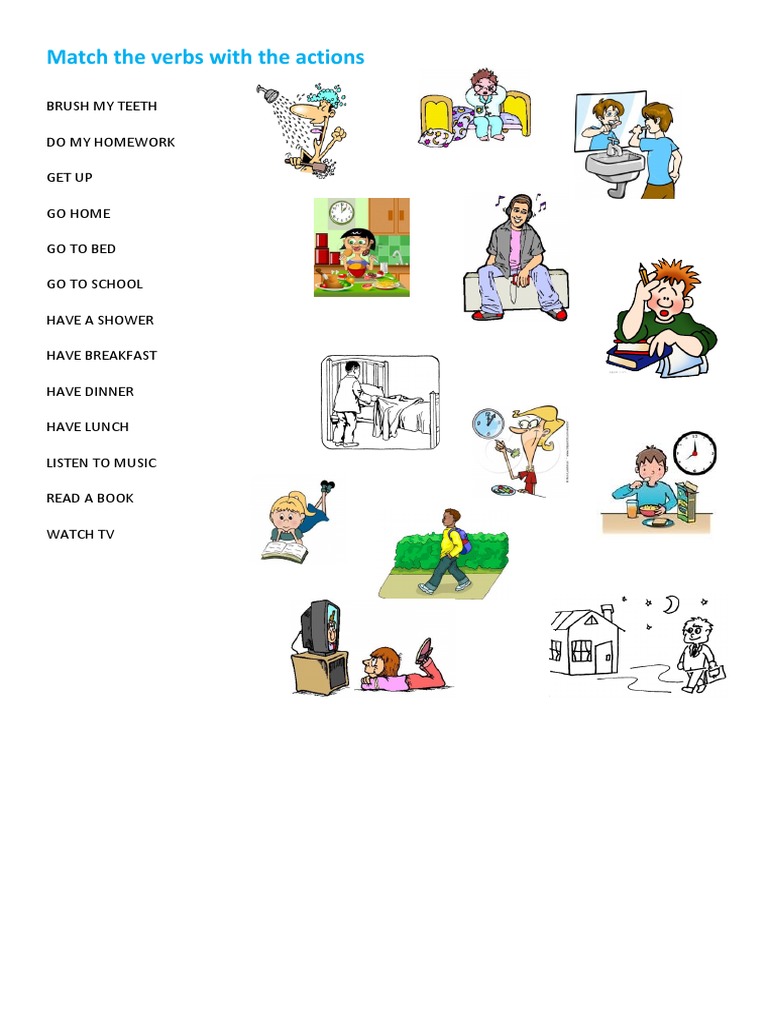 Match the verbs with the actions

BRUSH MY TEETH

DO MY HOMEWORK

GET UP

GO HOME

GO TO BED

GO TO SCHOOL

HAVE A SHOWER

HAVE BREAKFAST

HAVE DINNER

HAVE LUNCH

LISTEN TO MUSIC

READ A BOOK

WATCH TV